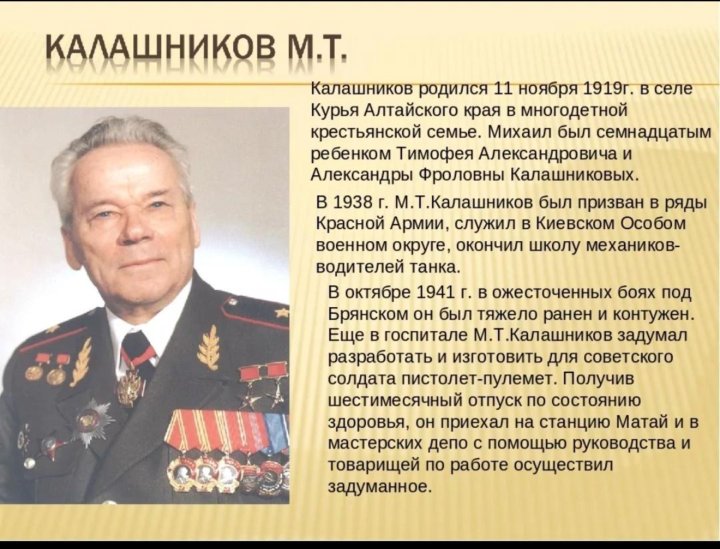 КАЛАШНИКОВ М.Т.

Калашников родился 11 ноября 1919г. в селе Курья Алтайского края в многодетной крестьянской семье. Михаил был семнадцатым ребенком Тимофея Александровича и Александры Фроловны Калашниковых.

В 1938 г. М.Т.Калашников был призван в ряды Красной Армии, служил в Киевском Особом военном округе, окончил школу механиков-водителей танка.

В октябре 1941 г. в ожесточенных боях под Брянском он был тяжело ранен и контужен. Еще в госпитале М.Т.Калашников задумал разработать и изготовить для советского солдата пистолет-пулемет. Получив шестимесячный отпуск по состоянию здоровья, он приехал на станцию Матай и в мастерских депо с помощью руководства и товарищей по работе осуществил задуманное.